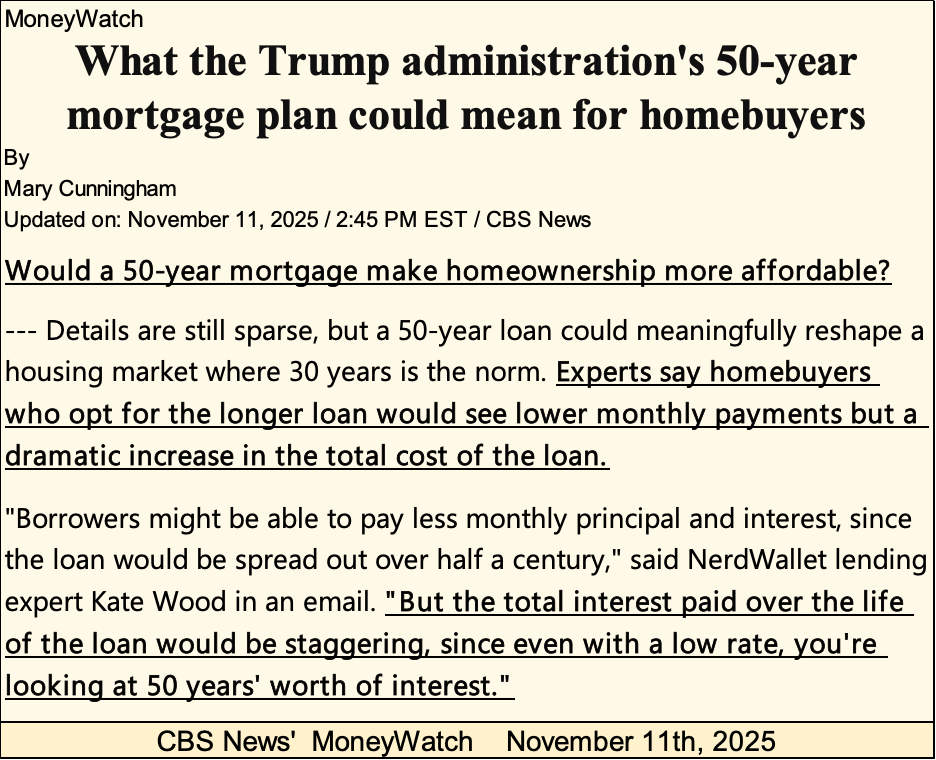 MoneyWatch

What the Trump administration's 50-year mortgage plan could mean for homebuyers

By
Mary Cunningham
Updated on: November 11, 2025 / 2:45 PM EST / CBS News

Would a 50-year mortgage make homeownership more affordable?

--- Details are still sparse, but a 50-year loan could meaningfully reshape a housing market where 30 years is the norm. Experts say homebuyers who opt for the longer loan would see lower monthly payments but a dramatic increase in the total cost of the loan.

"Borrowers might be able to pay less monthly principal and interest, since the loan would be spread out over half a century," said NerdWallet lending expert Kate Wood in an email. "But the total interest paid over the life of the loan would be staggering, since even with a low rate, you're looking at 50 years' worth of interest."

CBS News' MoneyWatch November 11th, 2025